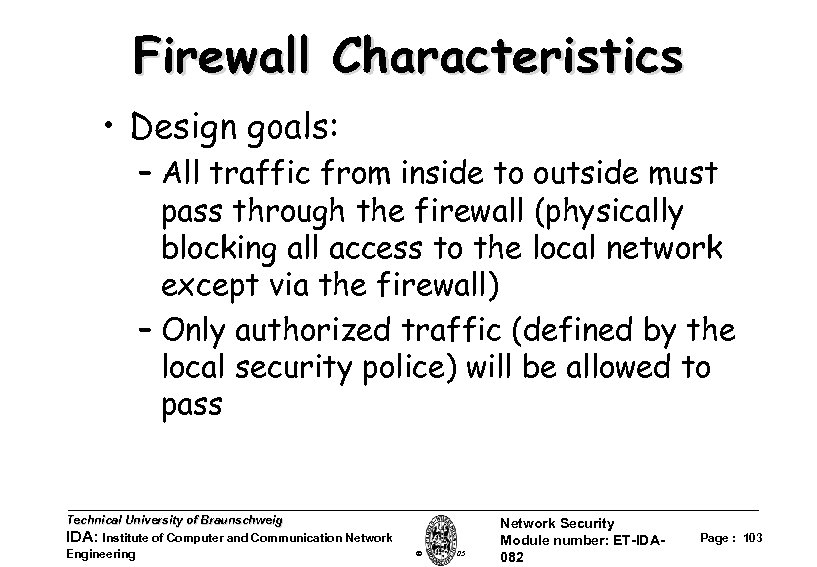 Firewall Characteristics

• Design goals:

– All traffic from inside to outside must pass through the firewall (physically blocking all access to the local network except via the firewall)

– Only authorized traffic (defined by the local security police) will be allowed to pass

Technical University of Braunschweig
IDA: Institute of Computer and Communication Network Engineering

© 05

Network Security
Module number: ET-IDA-082

Page : 103